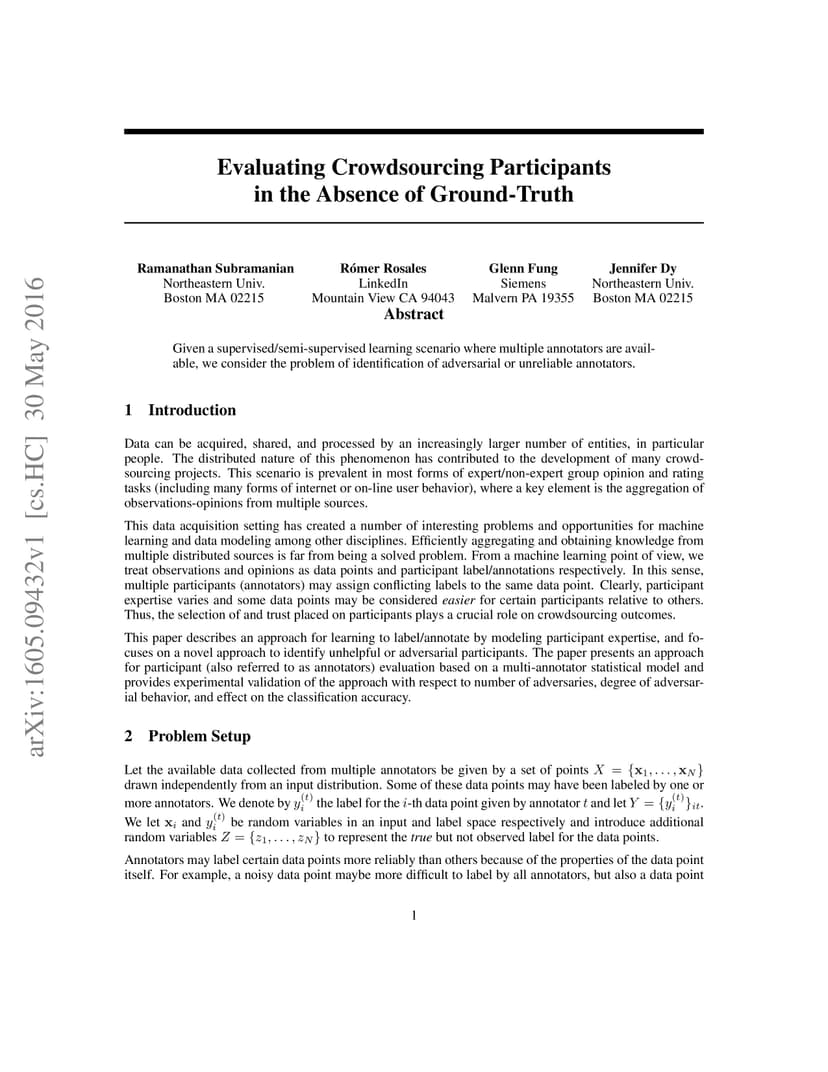 arXiv:1605.09432v1 [cs.HC] 30 May 2016

Evaluating Crowdsourcing Participants in the Absence of Ground-Truth

Ramanathan Subramanian
Northeastern Univ.
Boston MA 02215

Rómer Rosales
LinkedIn
Mountain View CA 94043

Glenn Fung
Siemens
Malvern PA 19355

Jennifer Dy
Northeastern Univ.
Boston MA 02215

Abstract

Given a supervised/semi-supervised learning scenario where multiple annotators are available, we consider the problem of identification of adversarial or unreliable annotators.

1 Introduction

Data can be acquired, shared, and processed by an increasingly larger number of entities, in particular people. The distributed nature of this phenomenon has contributed to the development of many crowdsourcing projects. This scenario is prevalent in most forms of expert/non-expert group opinion and rating tasks (including many forms of internet or on-line user behavior), where a key element is the aggregation of observations-opinions from multiple sources.

This data acquisition setting has created a number of interesting problems and opportunities for machine learning and data modeling among other disciplines. Efficiently aggregating and obtaining knowledge from multiple distributed sources is far from being a solved problem. From a machine learning point of view, we treat observations and opinions as data points and participant label/annotations respectively. In this sense, multiple participants (annotators) may assign conflicting labels to the same data point. Clearly, participant expertise varies and some data points may be considered easier for certain participants relative to others. Thus, the selection of and trust placed on participants plays a crucial role on crowdsourcing outcomes.

This paper describes an approach for learning to label/annotate by modeling participant expertise, and focuses on a novel approach to identify unhelpful or adversarial participants. The paper presents an approach for participant (also referred to as annotators) evaluation based on a multi-annotator statistical model and provides experimental validation of the approach with respect to number of adversaries, degree of adversarial behavior, and effect on the classification accuracy.

2 Problem Setup

Let the available data collected from multiple annotators be given by a set of points $X = \{\mathbf{x}_1, \ldots, \mathbf{x}_N\}$ drawn independently from an input distribution. Some of these data points may have been labeled by one or more annotators. We denote by $y_i^{(t)}$ the label for the $i$-th data point given by annotator $t$ and let $Y = \{y_i^{(t)}\}_{it}$. We let $\mathbf{x}_i$ and $y_i^{(t)}$ be random variables in an input and label space respectively and introduce additional random variables $Z = \{z_1, \ldots, z_N\}$ to represent the true but not observed label for the data points.

Annotators may label certain data points more reliably than others because of the properties of the data point itself. For example, a noisy data point maybe more difficult to label by all annotators, but also a data point

1